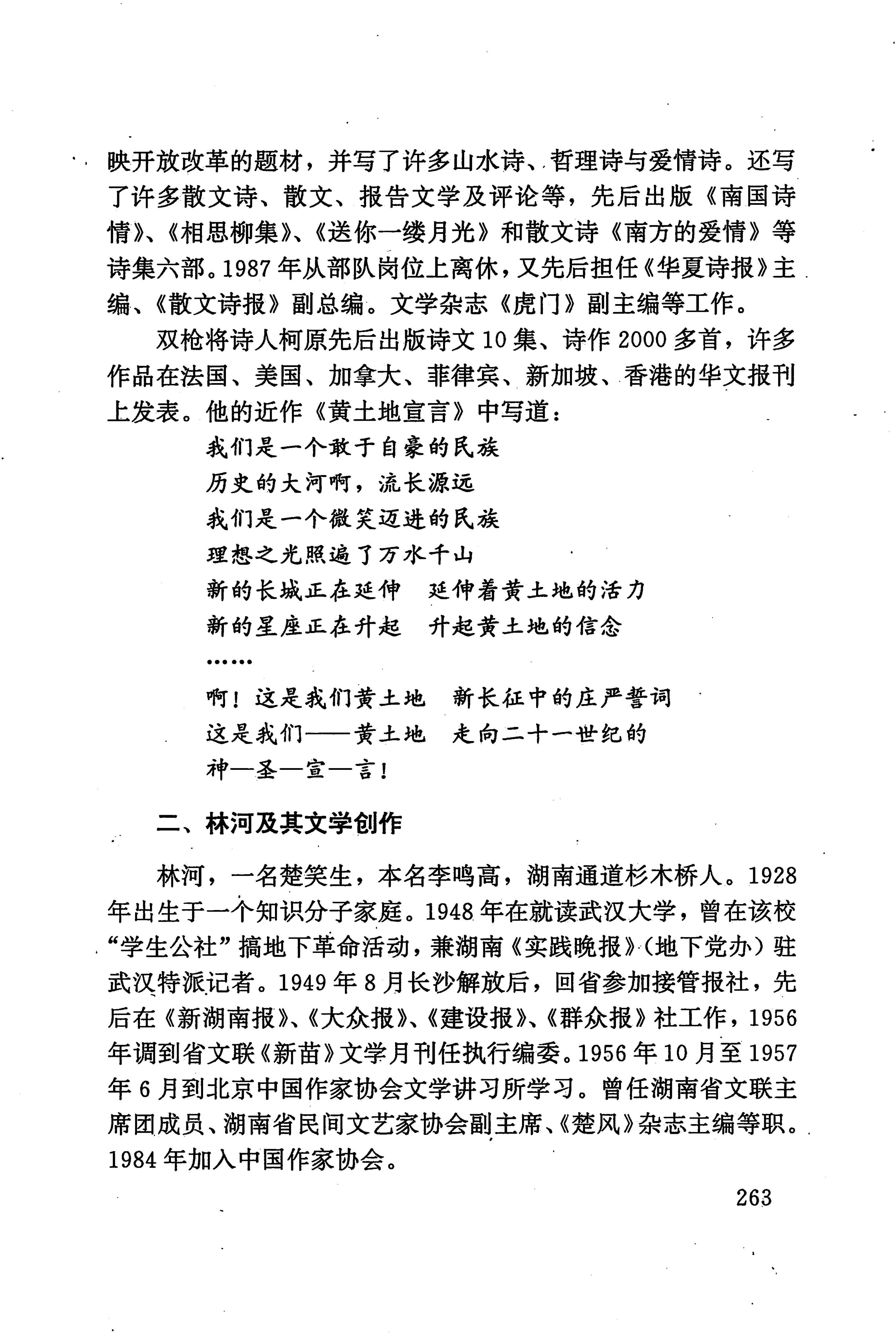 映开放改革的题材，并写了许多山水诗、哲理诗与爱情诗。还写了许多散文诗、散文、报告文学及评论等，先后出版《南国诗情》、《相思柳集》、《送你一缕月光》和散文诗《南方的爱情》等诗集六部。1987年从部队岗位上离休，又先后担任《华夏诗报》主编、《散文诗报》副总编。文学杂志《虎门》副主编等工作。

双枪将诗人柯原先后出版诗文10集、诗作2000多首，许多作品在法国、美国、加拿大、菲律宾、新加坡、香港的华文报刊上发表。他的近作《黄土地宣言》中写道：

我们是一个敢于自豪的民族
历史的大河啊，流长源远
我们是一个微笑迈进的民族
理想之光照遍了万水千山
新的长城正在延伸　延伸着黄土地的活力
新的星座正在升起　升起黄土地的信念
……
啊！这是我们黄土地　新长征中的庄严誓词
这是我们——黄土地　走向二十一世纪的
神—圣—宣—言！

二、林河及其文学创作

林河，一名楚笑生，本名李鸣高，湖南通道杉木桥人。1928年出生于一个知识分子家庭。1948年在就读武汉大学，曾在该校“学生公社”搞地下革命活动，兼湖南《实践晚报》（地下党办）驻武汉特派记者。1949年8月长沙解放后，回省参加接管报社，先后在《新湖南报》、《大众报》、《建设报》、《群众报》社工作，1956年调到省文联《新苗》文学月刊任执行编委。1956年10月至1957年6月到北京中国作家协会文学讲习所学习。曾任湖南省文联主席团成员、湖南省民间文艺家协会副主席、《楚风》杂志主编等职。1984年加入中国作家协会。

263